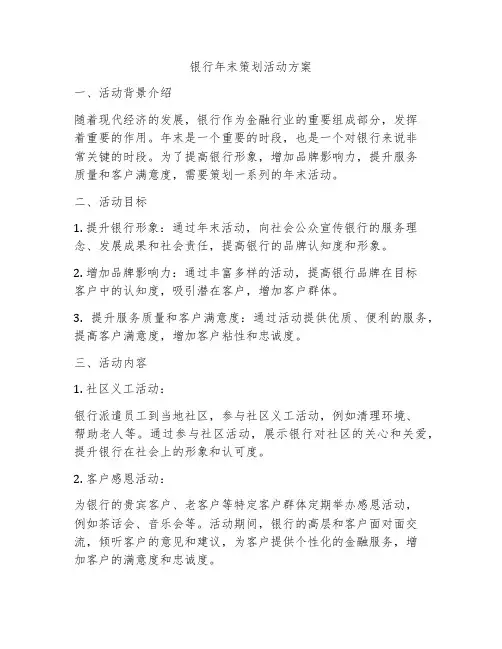 银行年末策划活动方案

一、活动背景介绍

随着现代经济的发展，银行作为金融行业的重要组成部分，发挥着重要的作用。年末是一个重要的时段，也是一个对银行来说非常关键的时段。为了提高银行形象，增加品牌影响力，提升服务质量和客户满意度，需要策划一系列的年末活动。

二、活动目标

1. 提升银行形象：通过年末活动，向社会公众宣传银行的服务理念、发展成果和社会责任，提高银行的品牌认知度和形象。

2. 增加品牌影响力：通过丰富多样的活动，提高银行品牌在目标客户中的认知度，吸引潜在客户，增加客户群体。

3. 提升服务质量和客户满意度：通过活动提供优质、便利的服务，提高客户满意度，增加客户粘性和忠诚度。

三、活动内容

1. 社区义工活动：

银行派遣员工到当地社区，参与社区义工活动，例如清理环境、帮助老人等。通过参与社区活动，展示银行对社区的关心和关爱，提升银行在社会上的形象和认可度。

2. 客户感恩活动：

为银行的贵宾客户、老客户等特定客户群体定期举办感恩活动，例如茶话会、音乐会等。活动期间，银行的高层和客户面对面交流，倾听客户的意见和建议，为客户提供个性化的金融服务，增加客户的满意度和忠诚度。